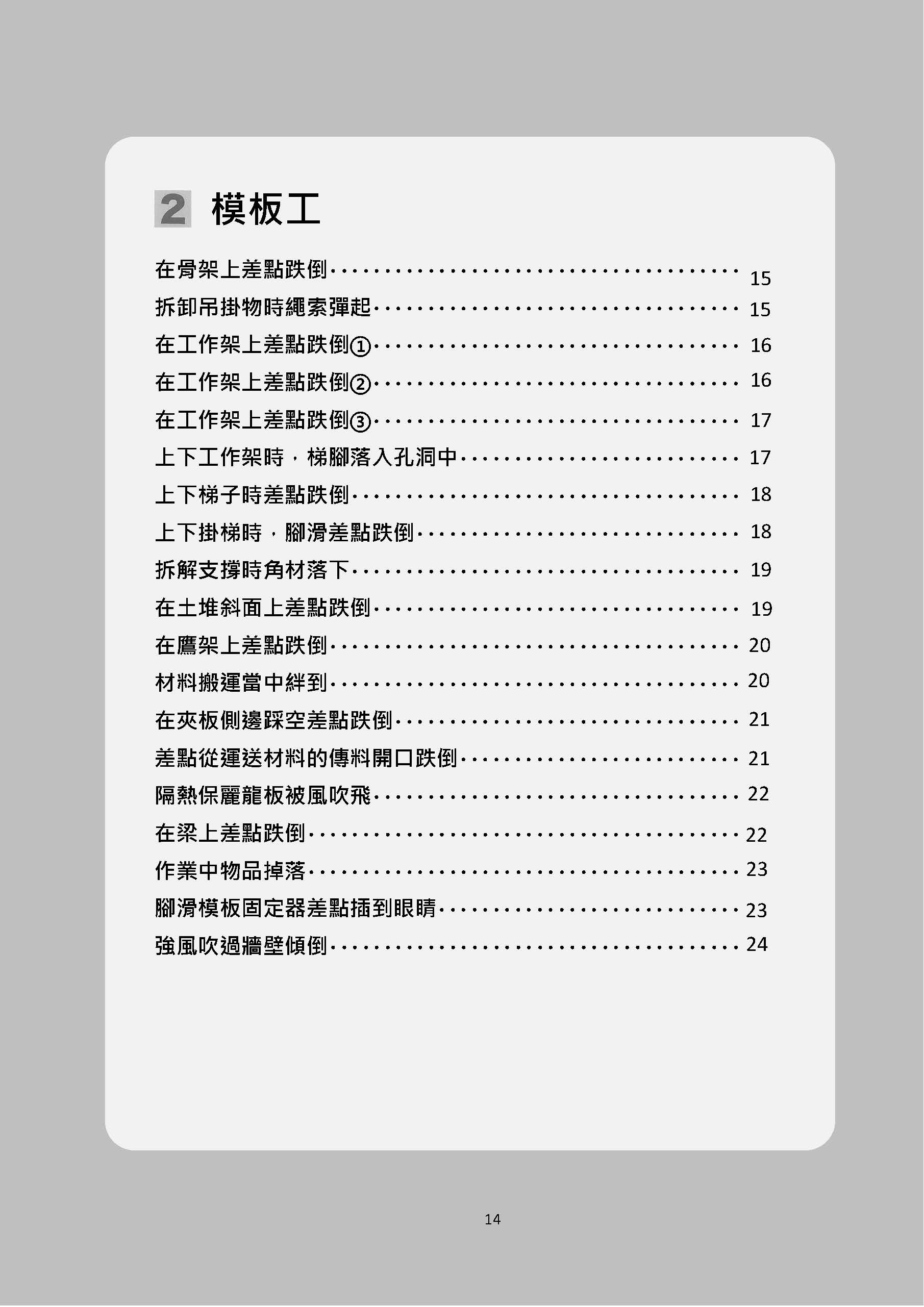 2 模板工

在骨架上差點跌倒 15

拆卸吊掛物時繩索彈起 15

在工作架上差點跌倒① 16

在工作架上差點跌倒② 16

在工作架上差點跌倒③ 17

上下工作架時，梯腳落入孔洞中 17

上下梯子時差點跌倒 18

上下掛梯時，腳滑差點跌倒 18

拆解支撐時角材落下 19

在土堆斜面上差點跌倒 19

在鷹架上差點跌倒 20

材料搬運當中絆到 20

在夾板側邊踩空差點跌倒 21

差點從運送材料的傳料開口跌倒 21

隔熱保麗龍板被風吹飛 22

在梁上差點跌倒 22

作業中物品掉落 23

腳滑模板固定器差點插到眼睛 23

強風吹過牆壁傾倒 24

14